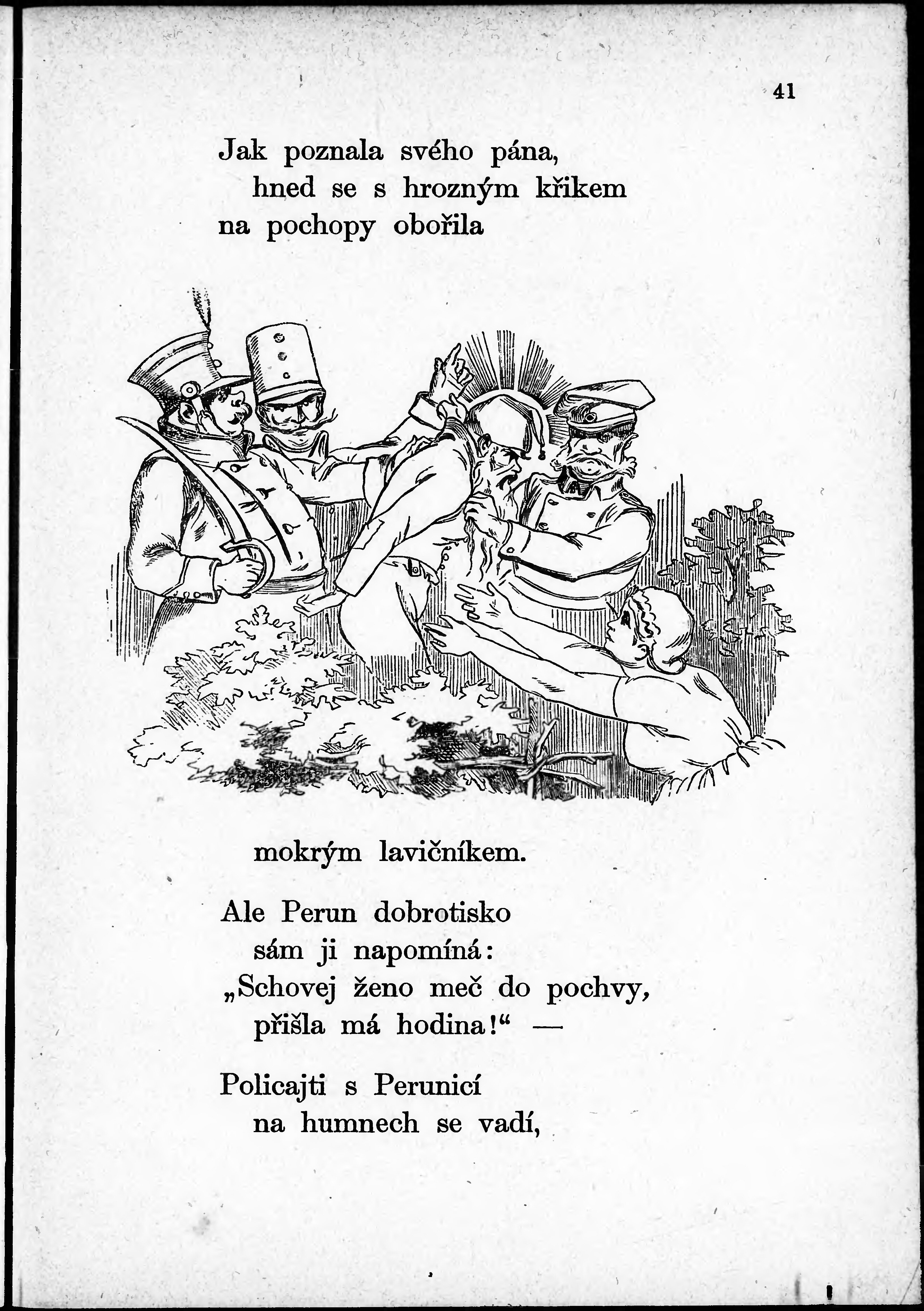 41

Jak poznala svého pána,
hned se s hrozným křikem
na pochopy obořila

mokrým lavičníkem.

Ale Perun dobrotisko
sám ji napomíná:
„Schovej ženo meč do pochvy,
přišla má hodina!“ —

Policajti s Perunicí
na humnech se vadí,